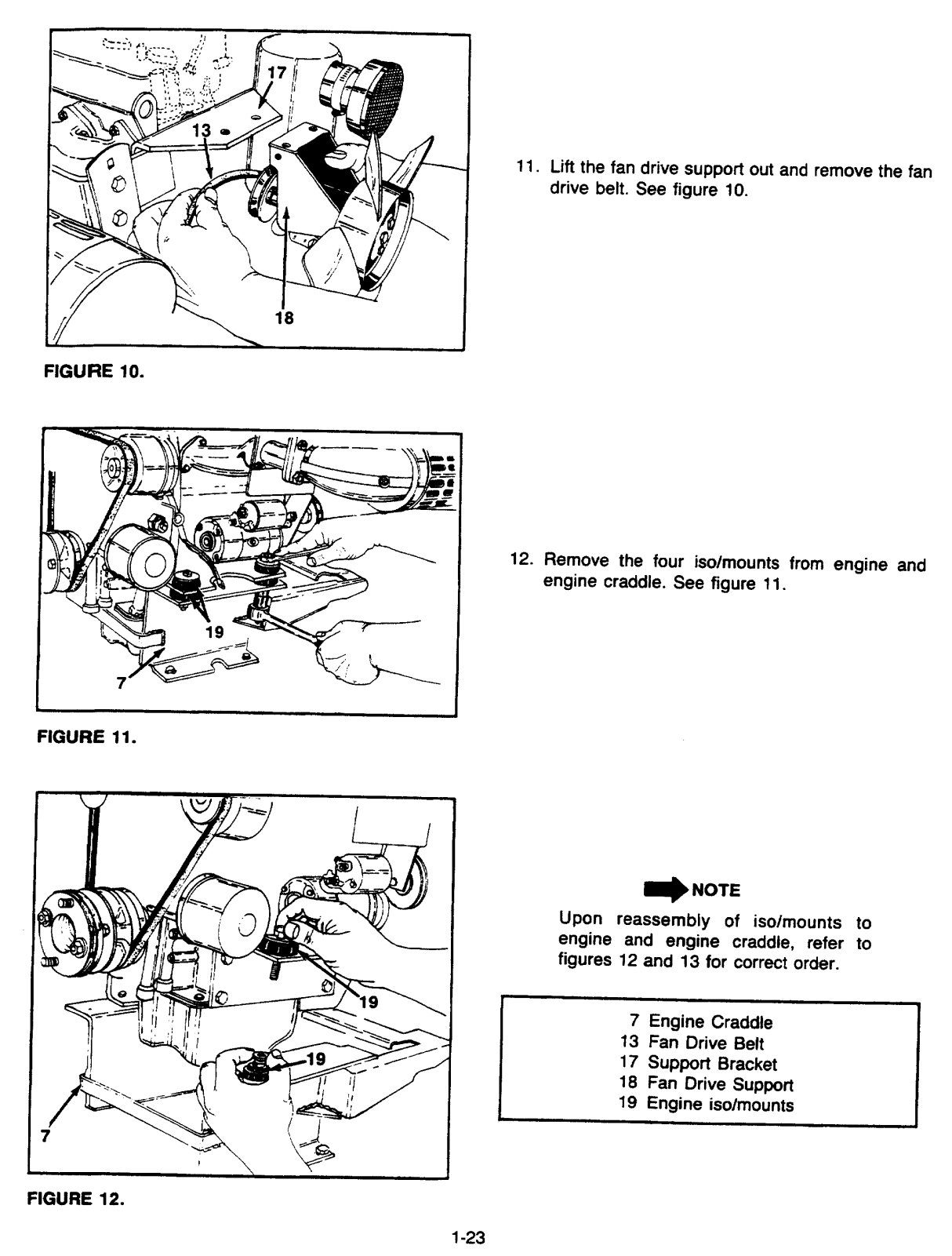 17

13

18

FIGURE 10.

11. Lift the fan drive support out and remove the fan drive belt. See figure 10.

19

7

FIGURE 11.

12. Remove the four iso/mounts from engine and engine craddle. See figure 11.

19

19

7

FIGURE 12.

NOTE

Upon reassembly of iso/mounts to engine and engine craddle, refer to figures 12 and 13 for correct order.

7 Engine Craddle
13 Fan Drive Belt
17 Support Bracket
18 Fan Drive Support
19 Engine iso/mounts

1-23